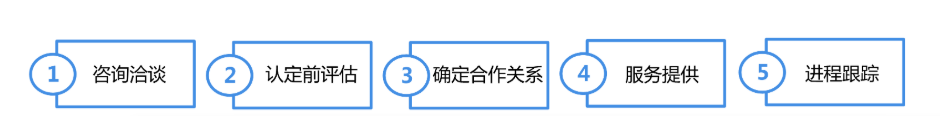 1 咨询洽谈
2 认定前评估
3 确定合作关系
4 服务提供
5 进程跟踪